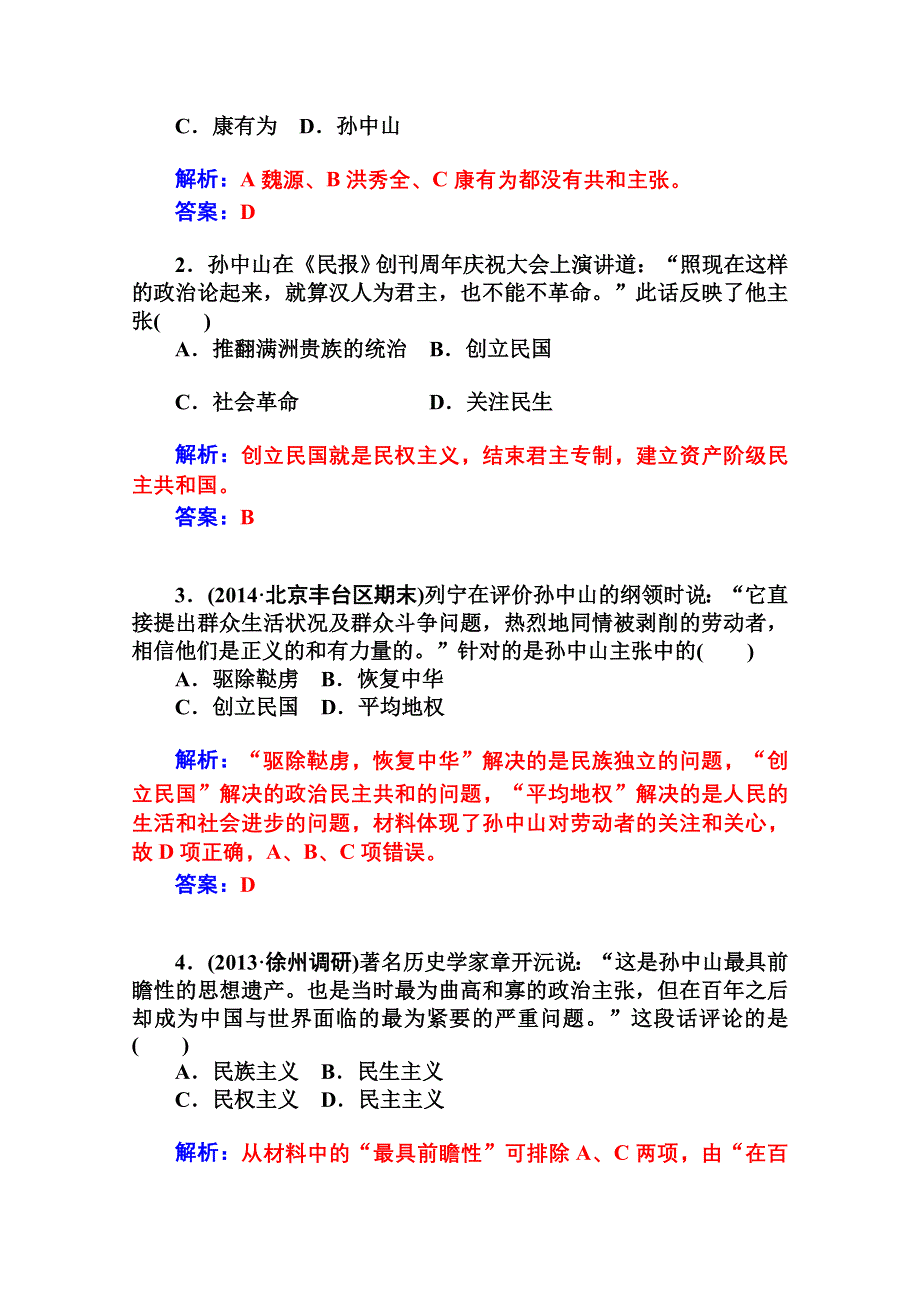 C．康有为　D．孙中山

解析：A 魏源、B 洪秀全、C 康有为都没有共和主张。
答案：D

2．孙中山在《民报》创刊周年庆祝大会上演讲道：“照现在这样的政治论起来，就算汉人为君主，也不能不革命。”此话反映了他主张(　　)
A．推翻满洲贵族的统治　B．创立民国
C．社会革命　D．关注民生

解析：创立民国就是民权主义，结束君主专制，建立资产阶级民主共和国。
答案：B

3．(2014·北京丰台区期末)列宁在评价孙中山的纲领时说：“它直接提出群众生活状况及群众斗争问题，热烈地同情被剥削的劳动者，相信他们是正义的和有力量的。”针对的是孙中山主张中的(　　)
A．驱除鞑虏　B．恢复中华
C．创立民国　D．平均地权

解析：“驱除鞑虏，恢复中华”解决的是民族独立的问题，“创立民国”解决的政治民主共和的问题，“平均地权”解决的是人民的生活和社会进步的问题，材料体现了孙中山对劳动者的关注和关心，故 D 项正确，A、B、C 项错误。
答案：D

4．(2013·徐州调研)著名历史学家章开沅说：“这是孙中山最具前瞻性的思想遗产。也是当时最为曲高和寡的政治主张，但在百年之后却成为中国与世界面临的最为紧要的严重问题。”这段话评论的是(　　)
A．民族主义　B．民生主义
C．民权主义　D．民主主义

解析：从材料中的“最具前瞻性”可排除 A、C 两项，由“在百